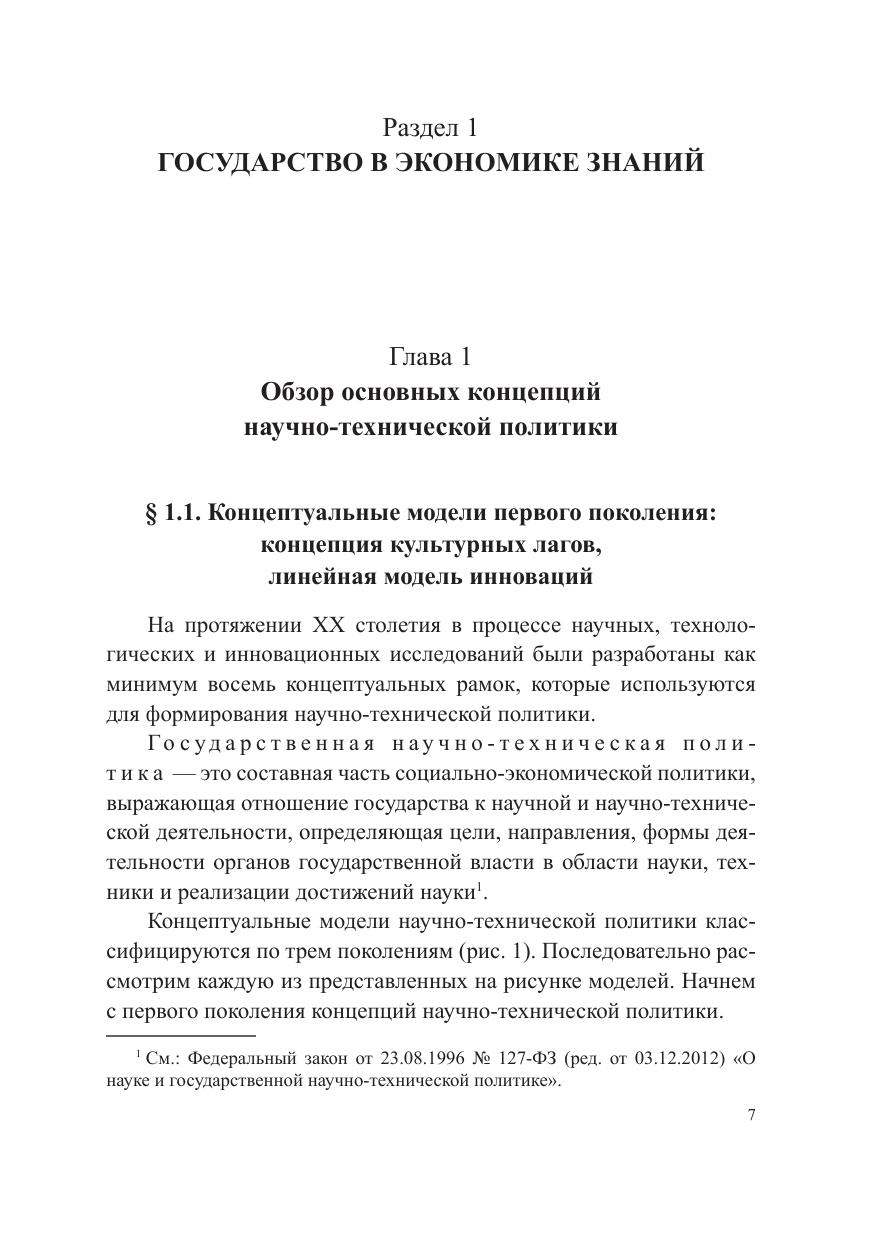 Раздел 1
ГОСУДАРСТВО В ЭКОНОМИКЕ ЗНАНИЙ

Глава 1
Обзор основных концепций научно-технической политики

§ 1.1. Концептуальные модели первого поколения: концепция культурных лагов, линейная модель инноваций

На протяжении XX столетия в процессе научных, технологических и инновационных исследований были разработаны как минимум восемь концептуальных рамок, которые используются для формирования научно-технической политики.

Государственная научно-техническая политика — это составная часть социально-экономической политики, выражающая отношение государства к научной и научно-технической деятельности, определяющая цели, направления, формы деятельности органов государственной власти в области науки, техники и реализации достижений науки$^1$.

Концептуальные модели научно-технической политики классифицируются по трем поколениям (рис. 1). Последовательно рассмотрим каждую из представленных на рисунке моделей. Начнем с первого поколения концепций научно-технической политики.

$^1$ См.: Федеральный закон от 23.08.1996 № 127-ФЗ (ред. от 03.12.2012) «О науке и государственной научно-технической политике».

7